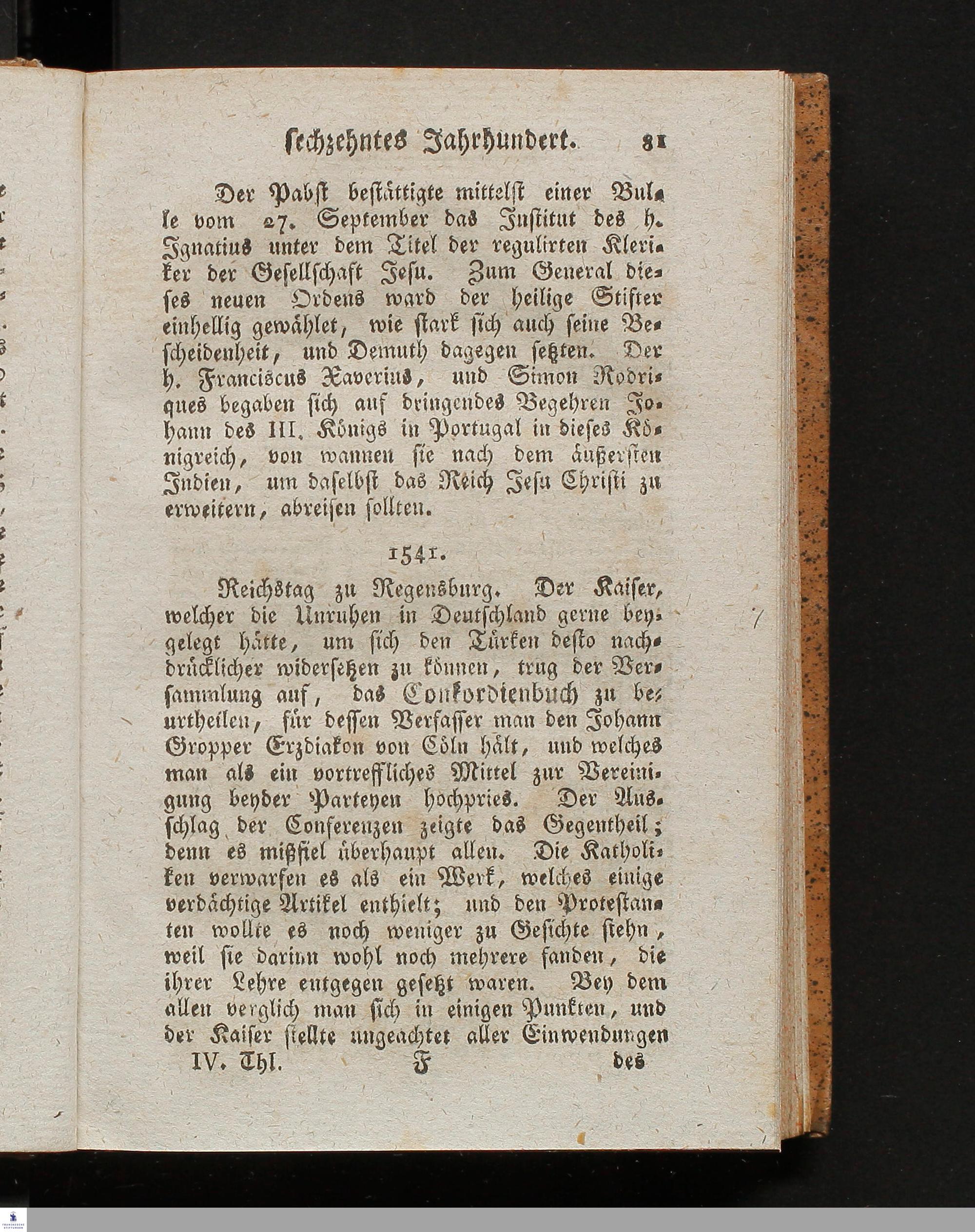 sechzehntes Jahrhundert. 81

Der Pabst bestättigte mittelst einer Bulle vom 27. September das Institut des h. Ignatius unter dem Titel der regulirten Kleriker der Gesellschaft Jesu. Zum General dieses neuen Ordens ward der heilige Stifter einhellig gewählet, wie stark sich auch seine Bescheidenheit, und Demuth dagegen setzten. Der h. Franciscus Xaverius, und Simon Rodriques begaben sich auf dringendes Begehren Johann des III. Königs in Portugal in dieses Königreich, von wannen sie nach dem äußersten Indien, um daselbst das Reich Jesu Christi zu erweitern, abreisen sollten.

1541.

Reichstag zu Regensburg. Der Kaiser, welcher die Unruhen in Deutschland gerne beygelegt hätte, um sich den Türken desto nachdrücklicher widersetzen zu können, trug der Versammlung auf, das Conkordienbuch zu beurtheilen, für dessen Verfasser man den Johann Gropper Erzdiakon von Cöln hält, und welches man als ein vortreffliches Mittel zur Vereinigung beyder Parteyen hochpries. Der Ausschlag der Conferenzen zeigte das Gegentheil; denn es mißfiel überhaupt allen. Die Katholiken verwarfen es als ein Werk, welches einige verdächtige Artikel enthielt; und den Protestanten wollte es noch weniger zu Gesichte stehn, weil sie darinn wohl noch mehrere fanden, die ihrer Lehre entgegen gesetzt waren. Bey dem allen verglich man sich in einigen Punkten, und der Kaiser stellte ungeachtet aller Einwendungen

IV. Thl. F des